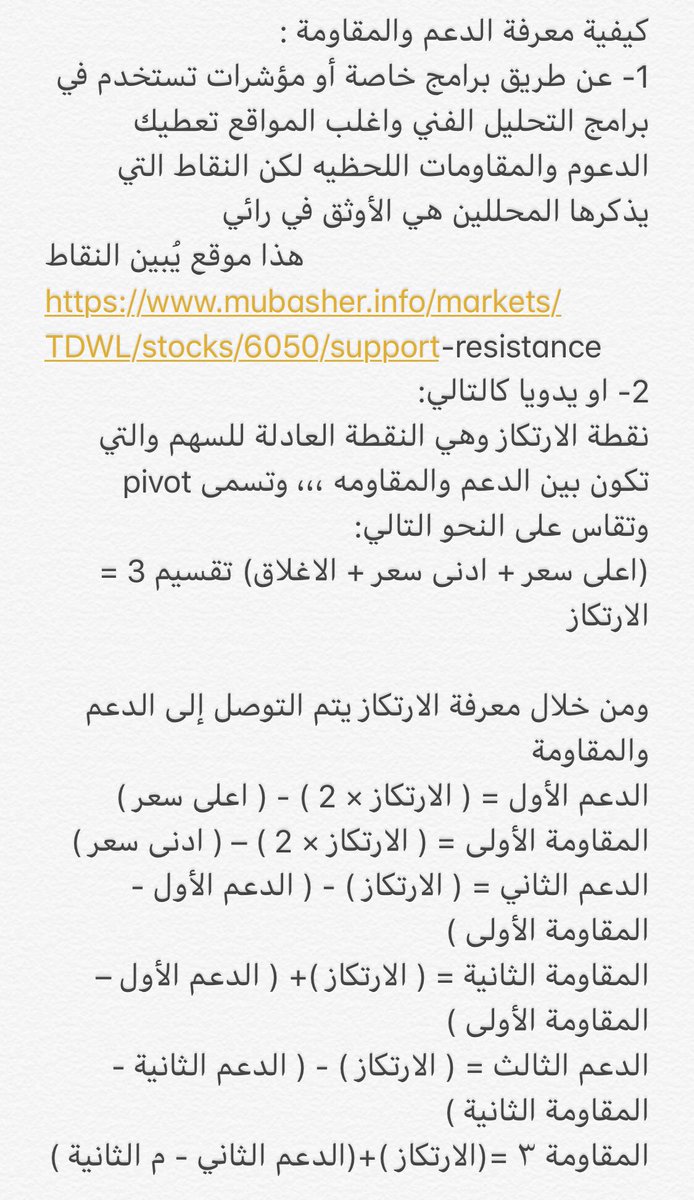 كيفية معرفة الدعم والمقاومة :
1- عن طريق برامج خاصة أو مؤشرات تستخدم في برامج التحليل الفني واغلب المواقع تعطيك الدعوم والمقاومات اللحظيه لكن النقاط التي يذكرها المحللين هي الأوثق في رائي
هذا موقع يُبين النقاط
https://www.mubasher.info/markets/TDWL/stocks/6050/support-resistance
2- او يدويا كالتالي:
نقطة الارتكاز وهي النقطة العادلة للسهم والتي تكون بين الدعم والمقاومه ،،، وتسمى pivot
وتقاس على النحو التالي:
(اعلى سعر + ادنى سعر + الاغلاق) تقسيم 3 = الارتكاز

ومن خلال معرفة الارتكاز يتم التوصل إلى الدعم والمقاومة
الدعم الأول = ( الارتكاز × 2 ) - ( اعلى سعر )
المقاومة الأولى = ( الارتكاز × 2 ) – ( ادنى سعر )
الدعم الثاني = ( الارتكاز ) - ( الدعم الأول - المقاومة الأولى )
المقاومة الثانية = ( الارتكاز )+ ( الدعم الأول – المقاومة الأولى )
الدعم الثالث = ( الارتكاز ) - ( الدعم الثانية - المقاومة الثانية )
المقاومة ٣ =(الارتكاز )+(الدعم الثاني - م الثانية )